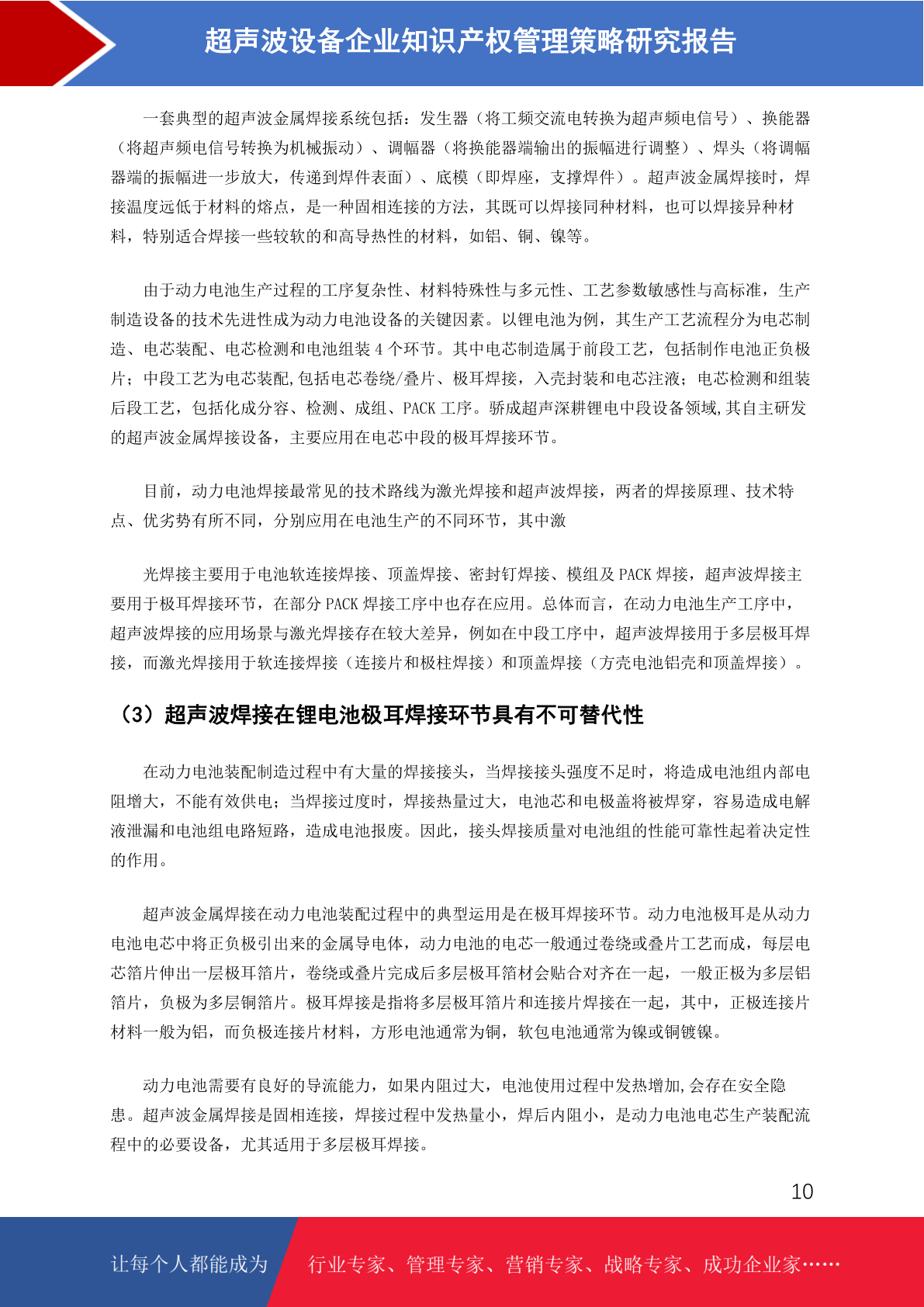 超声波设备企业知识产权管理策略研究报告

一套典型的超声波金属焊接系统包括：发生器（将工频交流电转换为超声频电信号）、换能器（将超声频电信号转换为机械振动）、调幅器（将换能器端输出的振幅进行调整）、焊头（将调幅器端的振幅进一步放大，传递到焊件表面）、底模（即焊座，支撑焊件）。超声波金属焊接时，焊接温度远低于材料的熔点，是一种固相连接的方法，其既可以焊接同种材料，也可以焊接异种材料，特别适合焊接一些较软的和高导热性的材料，如铝、铜、镍等。

由于动力电池生产过程的工序复杂性、材料特殊性与多元性、工艺参数敏感性与高标准，生产制造设备的技术先进性成为动力电池设备的关键因素。以锂电池为例，其生产工艺流程分为电芯制造、电芯装配、电芯检测和电池组装 4 个环节。其中电芯制造属于前段工艺，包括制作电池正负极片；中段工艺为电芯装配,包括电芯卷绕/叠片、极耳焊接，入壳封装和电芯注液；电芯检测和组装后段工艺，包括化成分容、检测、成组、PACK 工序。骄成超声深耕锂电中段设备领域,其自主研发的超声波金属焊接设备，主要应用在电芯中段的极耳焊接环节。

目前，动力电池焊接最常见的技术路线为激光焊接和超声波焊接，两者的焊接原理、技术特点、优劣势有所不同，分别应用在电池生产的不同环节，其中激

光焊接主要用于电池软连接焊接、顶盖焊接、密封钉焊接、模组及 PACK 焊接，超声波焊接主要用于极耳焊接环节，在部分 PACK 焊接工序中也存在应用。总体而言，在动力电池生产工序中，超声波焊接的应用场景与激光焊接存在较大差异，例如在中段工序中，超声波焊接用于多层极耳焊接，而激光焊接用于软连接焊接（连接片和极柱焊接）和顶盖焊接（方壳电池铝壳和顶盖焊接）。

（3）超声波焊接在锂电池极耳焊接环节具有不可替代性

在动力电池装配制造过程中有大量的焊接接头，当焊接接头强度不足时，将造成电池组内部电阻增大，不能有效供电；当焊接过度时，焊接热量过大，电池芯和电极盖将被焊穿，容易造成电解液泄漏和电池组电路短路，造成电池报废。因此，接头焊接质量对电池组的性能可靠性起着决定性的作用。

超声波金属焊接在动力电池装配过程中的典型运用是在极耳焊接环节。动力电池极耳是从动力电池电芯中将正负极引出来的金属导电体，动力电池的电芯一般通过卷绕或叠片工艺而成，每层电芯箔片伸出一层极耳箔片，卷绕或叠片完成后多层极耳箔材会贴合对齐在一起，一般正极为多层铝箔片，负极为多层铜箔片。极耳焊接是指将多层极耳箔片和连接片焊接在一起，其中，正极连接片材料一般为铝，而负极连接片材料，方形电池通常为铜，软包电池通常为镍或铜镀镍。

动力电池需要有良好的导流能力，如果内阻过大，电池使用过程中发热增加,会存在安全隐患。超声波金属焊接是固相连接，焊接过程中发热量小，焊后内阻小，是动力电池电芯生产装配流程中的必要设备，尤其适用于多层极耳焊接。

10

让每个人都能成为 行业专家、管理专家、营销专家、战略专家、成功企业家……